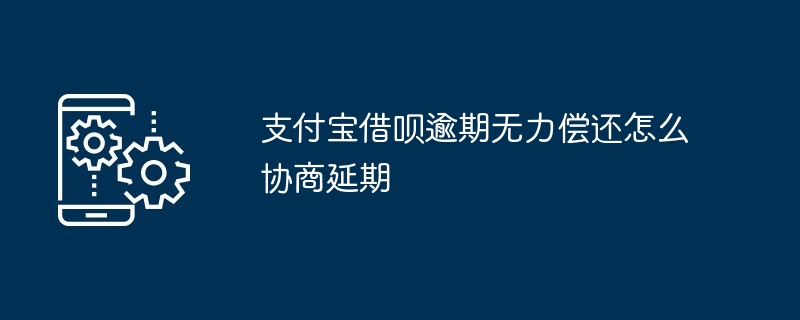 支付宝借呗逾期无力偿还怎么协商延期